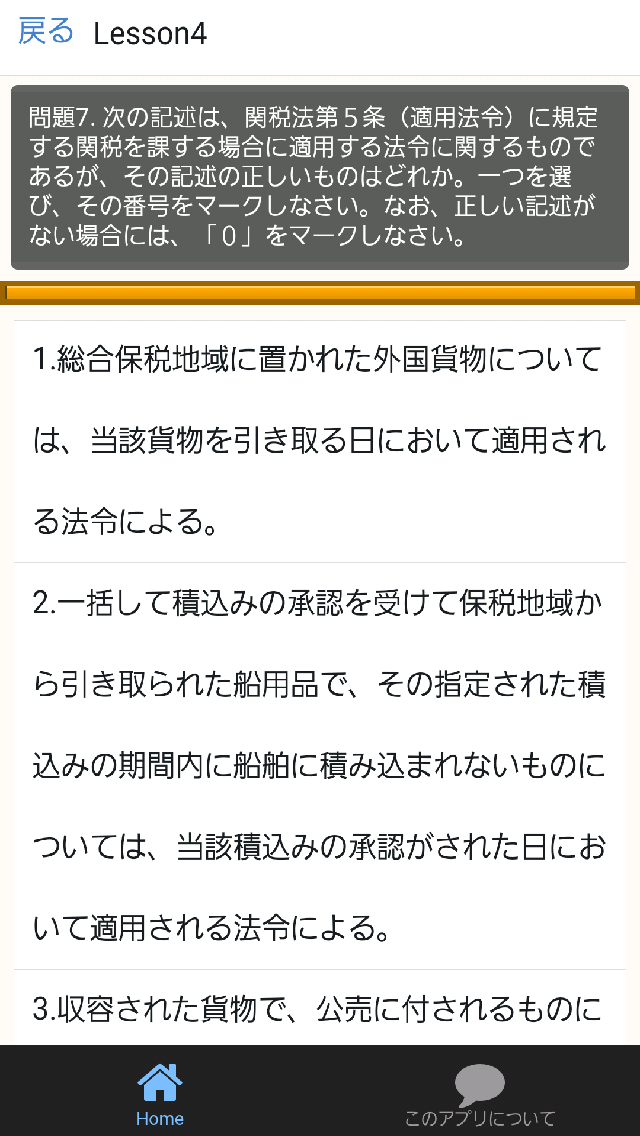 戻る Lesson4

問題7. 次の記述は、関税法第５条（適用法令）に規定する関税を課する場合に適用する法令に関するものであるが、その記述の正しいものはどれか。一つを選び、その番号をマークしなさい。なお、正しい記述がない場合には、「０」をマークしなさい。

1.総合保税地域に置かれた外国貨物については、当該貨物を引き取る日において適用される法令による。

2.一括して積込みの承認を受けて保税地域から引き取られた船用品で、その指定された積込みの期間内に船舶に積み込まれないものについては、当該積込みの承認がされた日において適用される法令による。

3.収容された貨物で、公売に付されるものに

Home

このアプリについて